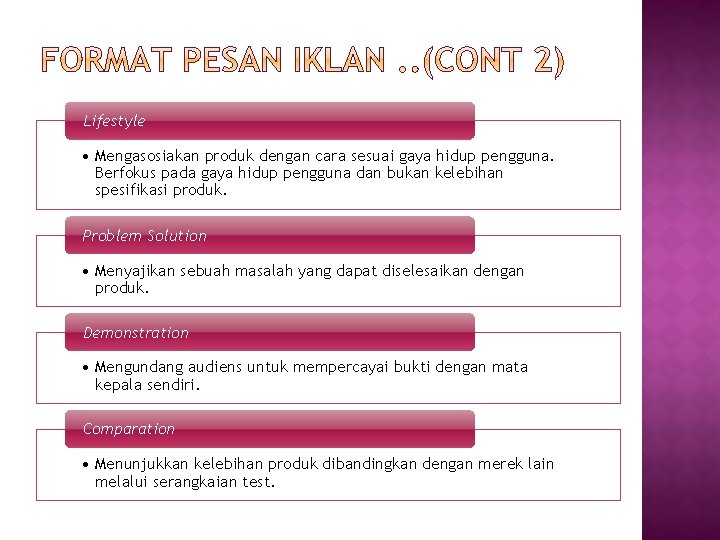 FORMAT PESAN IKLAN ..(CONT 2)

Lifestyle

• Mengasosiakan produk dengan cara sesuai gaya hidup pengguna. Berfokus pada gaya hidup pengguna dan bukan kelebihan spesifikasi produk.

Problem Solution

• Menyajikan sebuah masalah yang dapat diselesaikan dengan produk.

Demonstration

• Mengundang audiens untuk mempercayai bukti dengan mata kepala sendiri.

Comparation

• Menunjukkan kelebihan produk dibandingkan dengan merek lain melalui serangkaian test.